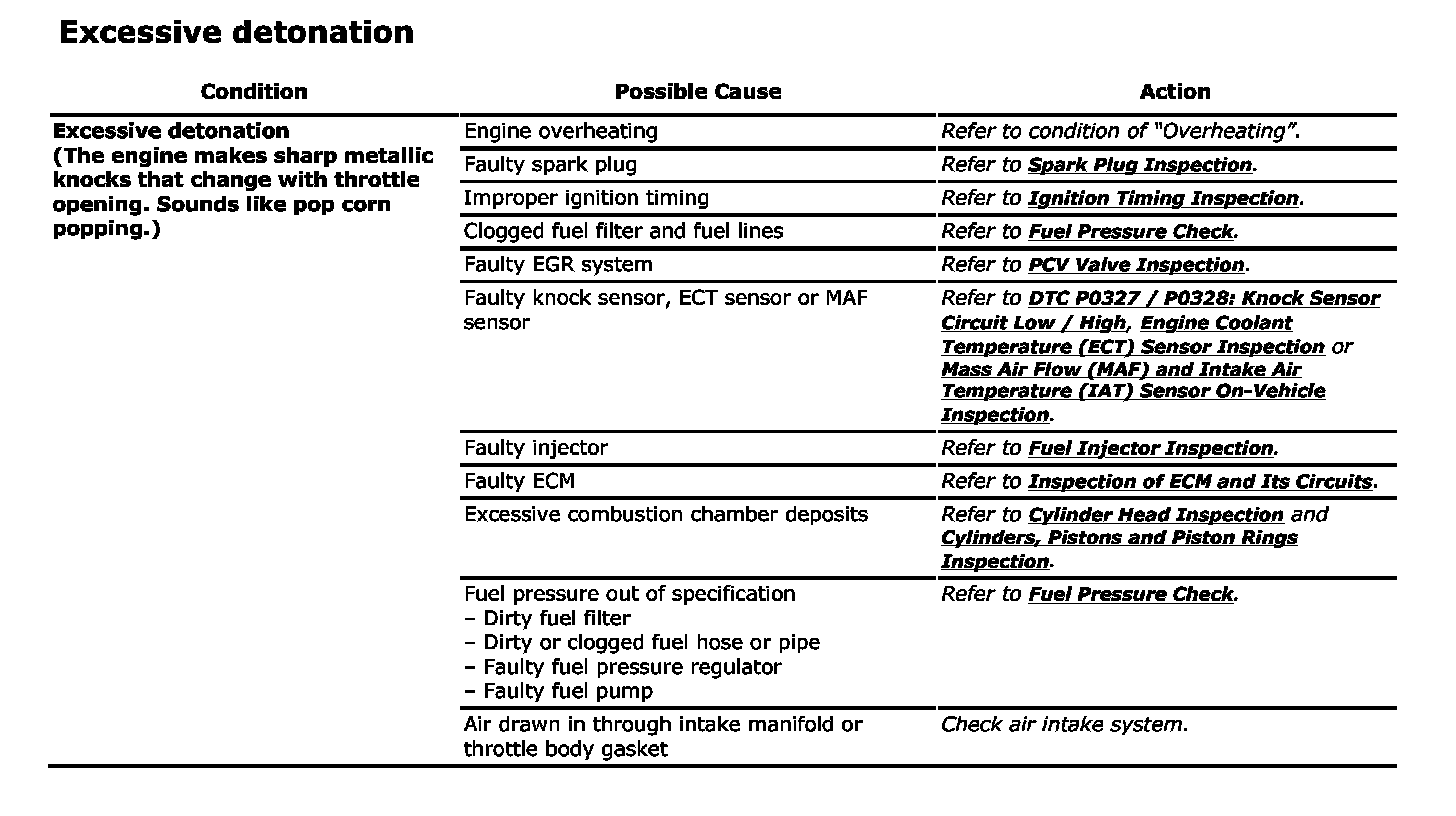 Excessive detonation

| Condition | Possible Cause | Action |
|---|---|---|
| Excessive detonation (The engine makes sharp metallic knocks that change with throttle opening. Sounds like pop corn popping.) | Engine overheating | Refer to condition of "Overheating". |
| | Faulty spark plug | Refer to Spark Plug Inspection. |
| | Improper ignition timing | Refer to Ignition Timing Inspection. |
| | Clogged fuel filter and fuel lines | Refer to Fuel Pressure Check. |
| | Faulty EGR system | Refer to PCV Valve Inspection. |
| | Faulty knock sensor, ECT sensor or MAF sensor | Refer to DTC P0327 / P0328: Knock Sensor Circuit Low / High, Engine Coolant Temperature (ECT) Sensor Inspection or Mass Air Flow (MAF) and Intake Air Temperature (IAT) Sensor On-Vehicle Inspection. |
| | Faulty injector | Refer to Fuel Injector Inspection. |
| | Faulty ECM | Refer to Inspection of ECM and Its Circuits. |
| | Excessive combustion chamber deposits | Refer to Cylinder Head Inspection and Cylinders, Pistons and Piston Rings Inspection. |
| | Fuel pressure out of specification – Dirty fuel filter – Dirty or clogged fuel hose or pipe – Faulty fuel pressure regulator – Faulty fuel pump | Refer to Fuel Pressure Check. |
| | Air drawn in through intake manifold or throttle body gasket | Check air intake system. |